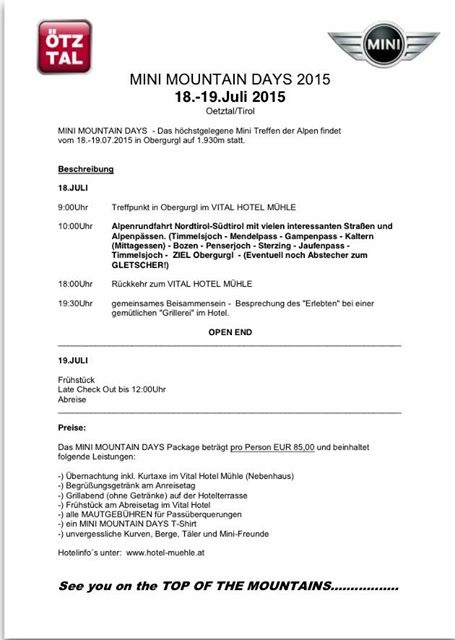 ÖTZ TAL

MINI

MINI MOUNTAIN DAYS 2015
18.-19.Juli 2015
Oetztal/Tirol

MINI MOUNTAIN DAYS - Das höchstgelegene Mini Treffen der Alpen findet vom 18.-19.07.2015 in Obergurgl auf 1.930m statt.

Beschreibung

18.JULI

9:00Uhr Treffpunkt in Obergurgl im VITAL HOTEL MÜHLE

10:00Uhr Alpenrundfahrt Nordtirol-Südtirol mit vielen interessanten Straßen und Alpenpässen. (Timmelsjoch - Mendelpass - Gampenpass - Kaltern (Mittagessen) - Bozen - Penserjoch - Sterzing - Jaufenpass - Timmelsjoch - ZIEL Obergurgl - (Eventuell noch Abstecher zum GLETSCHER!)

18:00Uhr Rückkehr zum VITAL HOTEL MÜHLE

19:30Uhr gemeinsames Beisammensein - Besprechung des "Erlebten" bei einer gemütlichen "Grillerei" im Hotel.

OPEN END

19.JULI

Frühstück
Late Check Out bis 12:00Uhr
Abreise

Preise:

Das MINI MOUNTAIN DAYS Package beträgt pro Person EUR 85,00 und beinhaltet folgende Leistungen:

-) Übernachtung inkl. Kurtaxe im Vital Hotel Mühle (Nebenhaus)
-) Begrüßungsgetränk am Anreisetag
-) Grillabend (ohne Getränke) auf der Hotelterrasse
-) Frühstück am Abreisetag im Vital Hotel
-) alle MAUTGEBÜHREN für Passüberquerungen
-) ein MINI MOUNTAIN DAYS T-Shirt
-) unvergessliche Kurven, Berge, Täler und Mini-Freunde

Hotelinfo´s unter: www.hotel-muehle.at

See you on the TOP OF THE MOUNTAINS................